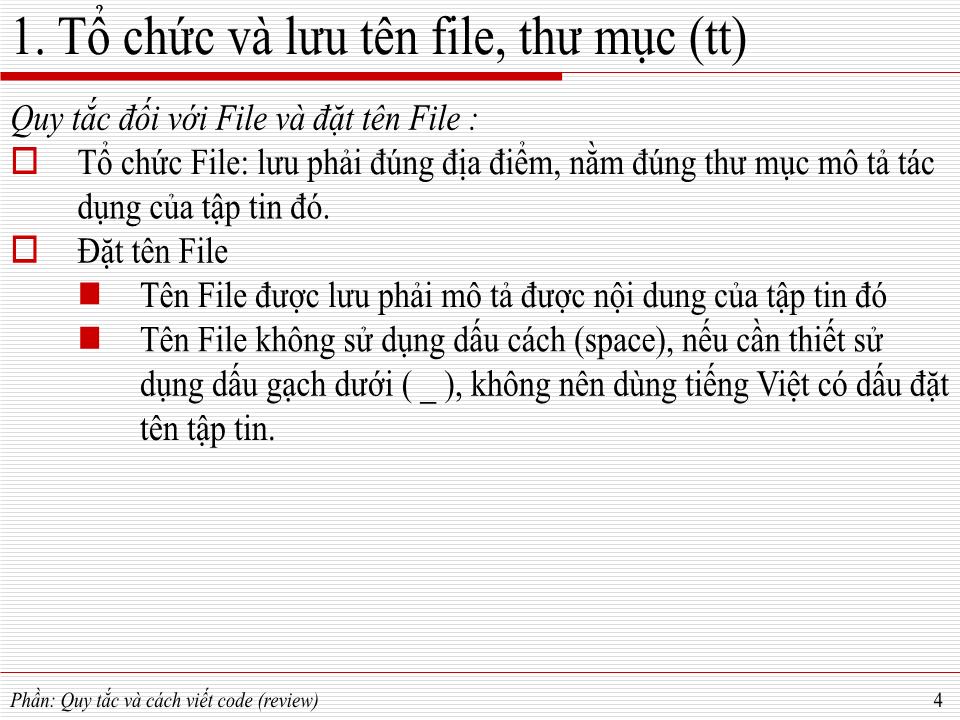 1. Tổ chức và lưu tên file, thư mục (tt)

Quy tắc đối với File và đặt tên File :

Tổ chức File: lưu phải đúng địa điểm, nằm đúng thư mục mô tả tác dụng của tập tin đó.

Đặt tên File

Tên File được lưu phải mô tả được nội dung của tập tin đó

Tên File không sử dụng dấu cách (space), nếu cần thiết sử dụng dấu gạch dưới ( _ ), không nên dùng tiếng Việt có dấu đặt tên tập tin.

Phần: Quy tắc và cách viết code (review)

4